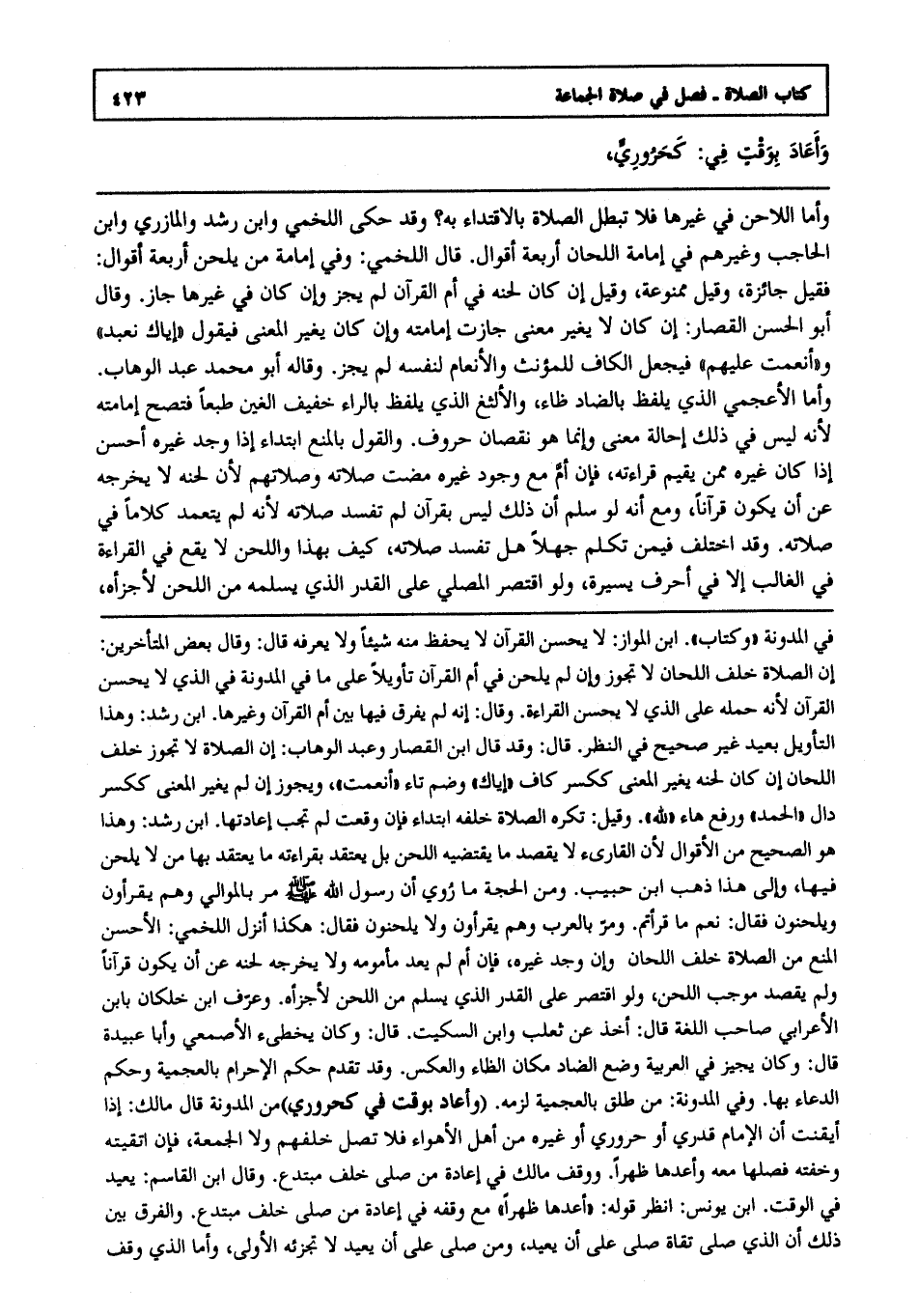 كتاب الصلاة ـ فصل في صلاة الجماعة ٤٢٣

وَأَعَادَ بِوَقْتٍ فِي: كَحَرُورِيٍّ،

وأما اللاحن في غيرها فلا تبطل الصلاة بالاقتداء به؟ وقد حكى اللخمي وابن رشد والمازري وابن الحاجب وغيرهم في إمامة اللحان أربعة أقوال. قال اللخمي: وفي إمامة من يلحن أربعة أقوال: فقيل جائزة، وقيل ممنوعة، وقيل إن كان لحنه في أم القرآن لم يجز وإن كان في غيرها جاز. وقال أبو الحسن القصار: إن كان لا يغير معنى جازت إمامته وإن كان يغير المعنى فيقول «إياك نعبد» و«أنعمت عليهم» فيجعل الكاف للمؤنث والأنعام لنفسه لم يجز. وقاله أبو محمد عبد الوهاب. وأما الأعجمي الذي يلفظ بالضاد ظاء، والألثغ الذي يلفظ بالراء خفيف الغين طبعاً فتصح إمامته لأنه ليس في ذلك إحالة معنى وإنما هو نقصان حروف. والقول بالمنع ابتداء إذا وجد غيره أحسن إذا كان غيره ممن يقيم قراءته، فإن أمَّ مع وجود غيره مضت صلاته وصلاتهم لأن لحنه لا يخرجه عن أن يكون قرآناً، ومع أنه لو سلم أن ذلك ليس بقرآن لم تفسد صلاته لأنه لم يتعمد كلاماً في صلاته. وقد اختلف فيمن تكلم جهلاً هل تفسد صلاته، كيف بهذا واللحن لا يقع في القراءة في الغالب إلا في أحرف يسيرة، ولو اقتصر المصلي على القدر الذي يسلمه من اللحن لأجزأه،

في المدونة «وكتاب». ابن المواز: لا يحسن القرآن لا يحفظ منه شيئاً ولا يعرفه قال: وقال بعض المتأخرين: إن الصلاة خلف اللحان لا تجوز وإن لم يلحن في أم القرآن تأويلاً على ما في المدونة في الذي لا يحسن القرآن لأنه حمله على الذي لا يحسن القراءة. وقال: إنه لم يفرق فيها بين أم القرآن وغيرها. ابن رشد: وهذا التأويل بعيد غير صحيح في النظر. قال: وقد قال ابن القصار وعبد الوهاب: إن الصلاة لا تجوز خلف اللحان إن كان لحنه يغير المعنى ككسر كاف «إياك» وضم تاء «أنعمت»، ويجوز إن لم يغير المعنى ككسر دال «الحمد» ورفع هاء «لله». وقيل: تكره الصلاة خلفه ابتداء فإن وقعت لم تجب إعادتها. ابن رشد: وهذا هو الصحيح من الأقوال لأن القارىء لا يقصد ما يقتضيه اللحن بل يعتقد بقراءته ما يعتقد بها من لا يلحن فيها، وإلى هذا ذهب ابن حبيب. ومن الحجة ما رُوي أن رسول الله ﷺ مر بالموالي وهم يقرأون ويلحنون فقال: نعم ما قرأتم. ومرّ بالعرب وهم يقرأون ولا يلحنون فقال: هكذا أنزل اللخمي: الأحسن المنع من الصلاة خلف اللحان وإن وجد غيره، فإن أم لم يعد مأمومه ولا يخرجه لحنه عن أن يكون قرآناً ولم يقصد موجب اللحن، ولو اقتصر على القدر الذي يسلم من اللحن لأجزأه. وعرّف ابن خلكان بابن الأعرابي صاحب اللغة قال: أخذ عن ثعلب وابن السكيت. قال: وكان يخطىء الأصمعي وأبا عبيدة قال: وكان يجيز في العربية وضع الضاد مكان الظاء والعكس. وقد تقدم حكم الإحرام بالعجمية وحكم الدعاء بها. وفي المدونة: من طلق بالعجمية لزمه. (وأعاد بوقت في كحروري) من المدونة قال مالك: إذا أيقنت أن الإمام قدري أو حروري أو غيره من أهل الأهواء فلا تصل خلفهم ولا الجمعة، فإن اتقيته وخفته فصلها معه وأعدها ظهراً. ووقف مالك في إعادة من صلى خلف مبتدع. وقال ابن القاسم: يعيد في الوقت. ابن يونس: انظر قوله: «أعدها ظهراً» مع وقفه في إعادة من صلى خلف مبتدع. والفرق بين ذلك أن الذي صلى تقاة صلى على أن يعيد، ومن صلى على أن يعيد لا تجزئه الأولى، وأما الذي وقف